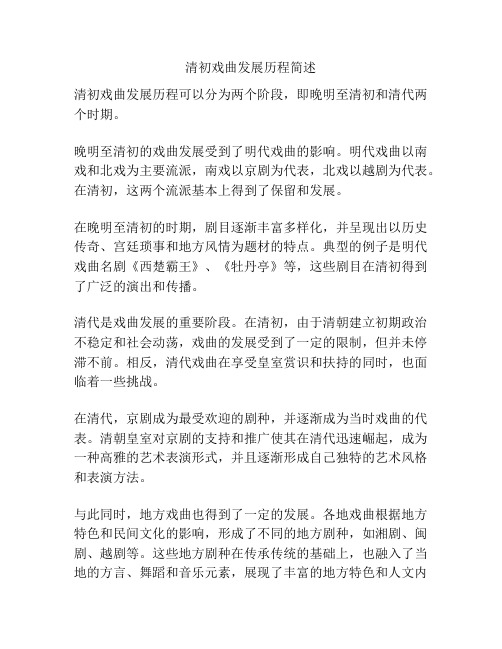 清初戏曲发展历程简述

清初戏曲发展历程可以分为两个阶段，即晚明至清初和清代两个时期。

晚明至清初的戏曲发展受到了明代戏曲的影响。明代戏曲以南戏和北戏为主要流派，南戏以京剧为代表，北戏以越剧为代表。在清初，这两个流派基本上得到了保留和发展。

在晚明至清初的时期，剧目逐渐丰富多样化，并呈现出以历史传奇、宫廷琐事和地方风情为题材的特点。典型的例子是明代戏曲名剧《西楚霸王》、《牡丹亭》等，这些剧目在清初得到了广泛的演出和传播。

清代是戏曲发展的重要阶段。在清初，由于清朝建立初期政治不稳定和社会动荡，戏曲的发展受到了一定的限制，但并未停滞不前。相反，清代戏曲在享受皇室赏识和扶持的同时，也面临着一些挑战。

在清代，京剧成为最受欢迎的剧种，并逐渐成为当时戏曲的代表。清朝皇室对京剧的支持和推广使其在清代迅速崛起，成为一种高雅的艺术表演形式，并且逐渐形成自己独特的艺术风格和表演方法。

与此同时，地方戏曲也得到了一定的发展。各地戏曲根据地方特色和民间文化的影响，形成了不同的地方剧种，如湘剧、闽剧、越剧等。这些地方剧种在传承传统的基础上，也融入了当地的方言、舞蹈和音乐元素，展现了丰富的地方特色和人文内